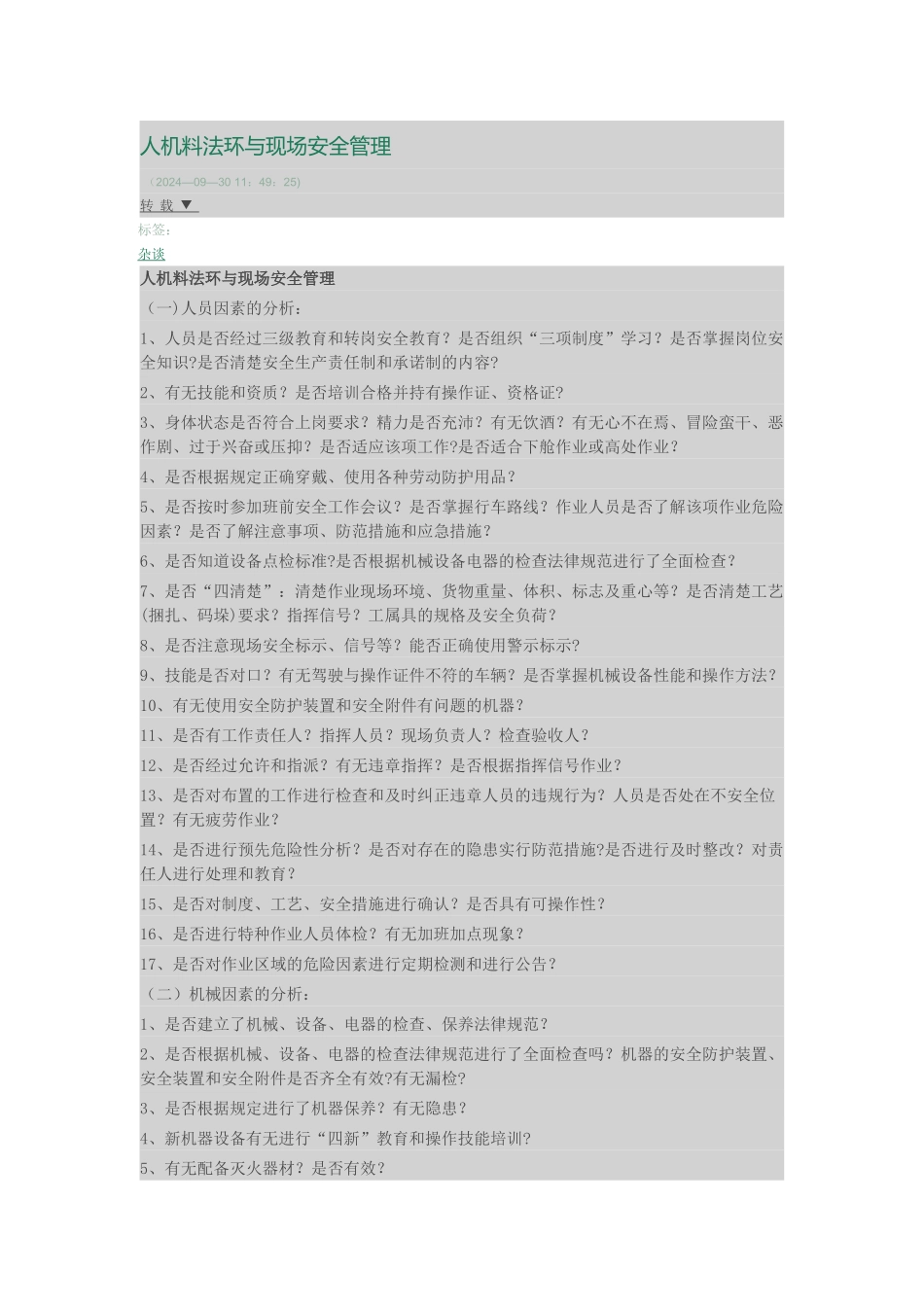 人机料法环与现场安全管理

（2024—09—30 11：49：25)

转 载 ▼

标签：

杂谈

人机料法环与现场安全管理

（一)人员因素的分析：

1、人员是否经过三级教育和转岗安全教育？是否组织“三项制度”学习？是否掌握岗位安全知识?是否清楚安全生产责任制和承诺制的内容?

2、有无技能和资质？是否培训合格并持有操作证、资格证?

3、身体状态是否符合上岗要求？精力是否充沛？有无饮酒？有无心不在焉、冒险蛮干、恶作剧、过于兴奋或压抑？是否适应该项工作?是否适合下舱作业或高处作业？

4、是否根据规定正确穿戴、使用各种劳动防护用品？

5、是否按时参加班前安全工作会议？是否掌握行车路线？作业人员是否了解该项作业危险因素？是否了解注意事项、防范措施和应急措施？

6、是否知道设备点检标准?是否根据机械设备电器的检查法律规范进行了全面检查？

7、是否“四清楚”：清楚作业现场环境、货物重量、体积、标志及重心等？是否清楚工艺(捆扎、码垛)要求？指挥信号？工属具的规格及安全负荷？

8、是否注意现场安全标示、信号等？能否正确使用警示标示?

9、技能是否对口？有无驾驶与操作证件不符的车辆？是否掌握机械设备性能和操作方法？

10、有无使用安全防护装置和安全附件有问题的机器？

11、是否有工作责任人？指挥人员？现场负责人？检查验收人？

12、是否经过允许和指派？有无违章指挥？是否根据指挥信号作业？

13、是否对布置的工作进行检查和及时纠正违章人员的违规行为？人员是否处在不安全位置？有无疲劳作业？

14、是否进行预先危险性分析？是否对存在的隐患实行防范措施?是否进行及时整改？对责任人进行处理和教育？

15、是否对制度、工艺、安全措施进行确认？是否具有可操作性？

16、是否进行特种作业人员体检？有无加班加点现象？

17、是否对作业区域的危险因素进行定期检测和进行公告？

（二）机械因素的分析：

1、是否建立了机械、设备、电器的检查、保养法律规范？

2、是否根据机械、设备、电器的检查法律规范进行了全面检查吗？机器的安全防护装置、安全装置和安全附件是否齐全有效?有无漏检?

3、是否根据规定进行了机器保养？有无隐患？

4、新机器设备有无进行“四新”教育和操作技能培训?

5、有无配备灭火器材？是否有效？